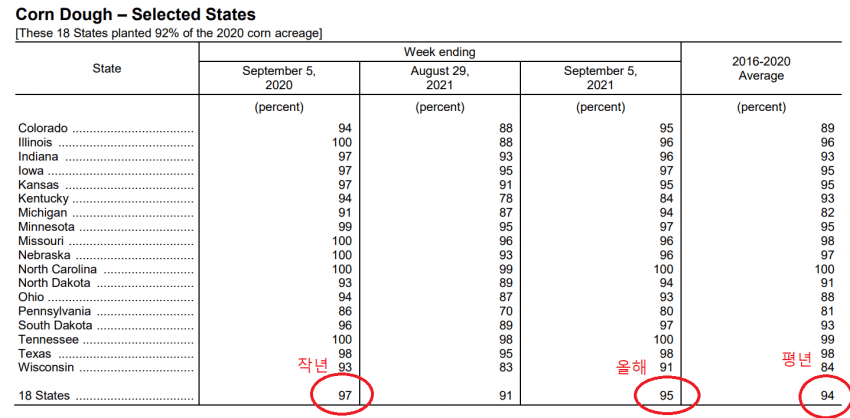 Corn Dough – Selected States

[These 18 States planted 92% of the 2020 corn acreage]

| State | Week ending September 5, 2020 | Week ending August 29, 2021 | Week ending September 5, 2021 | 2016-2020 Average |
|---|---|---|---|---|
| | (percent) | (percent) | (percent) | (percent) |
| Colorado | 94 | 88 | 95 | 89 |
| Illinois | 100 | 88 | 96 | 96 |
| Indiana | 97 | 93 | 96 | 93 |
| Iowa | 97 | 95 | 97 | 95 |
| Kansas | 97 | 91 | 95 | 95 |
| Kentucky | 94 | 78 | 84 | 93 |
| Michigan | 91 | 87 | 94 | 82 |
| Minnesota | 99 | 95 | 97 | 95 |
| Missouri | 100 | 96 | 96 | 98 |
| Nebraska | 100 | 93 | 96 | 97 |
| North Carolina | 100 | 99 | 100 | 100 |
| North Dakota | 93 | 89 | 94 | 91 |
| Ohio | 94 | 87 | 93 | 88 |
| Pennsylvania | 86 | 70 | 80 | 81 |
| South Dakota | 96 | 89 | 97 | 93 |
| Tennessee | 100 | 98 | 100 | 99 |
| Texas | 98 | 95 | 98 | 98 |
| Wisconsin | 93 | 83 | 91 | 84 |
| 18 States | 97 | 91 | 95 | 94 |

작년

올해

평년